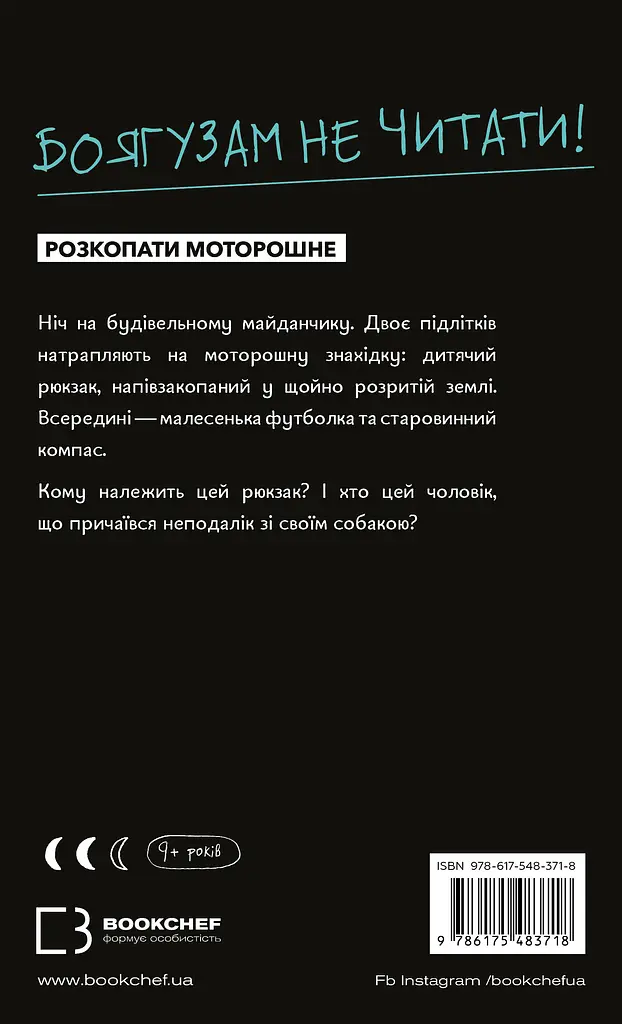 БОЯГУЗАМ НЕ ЧИТАТИ!

РОЗКОПАТИ МОТОРОШНЕ

Ніч на будівельному майданчику. Двоє підлітків натрапляють на моторошну знахідку: дитячий рюкзак, напівзакопаний у щойно розритій землі. Всередині — малесенька футболка та старовинний компас.

Кому належить цей рюкзак? І хто цей чоловік, що причаївся неподалік зі своїм собакою?

9+ років

ISBN 978-617-548-371-8

9 786175 483718

BOOKCHEF
формує особистість

www.bookchef.ua

Fb Instagram /bookchefua